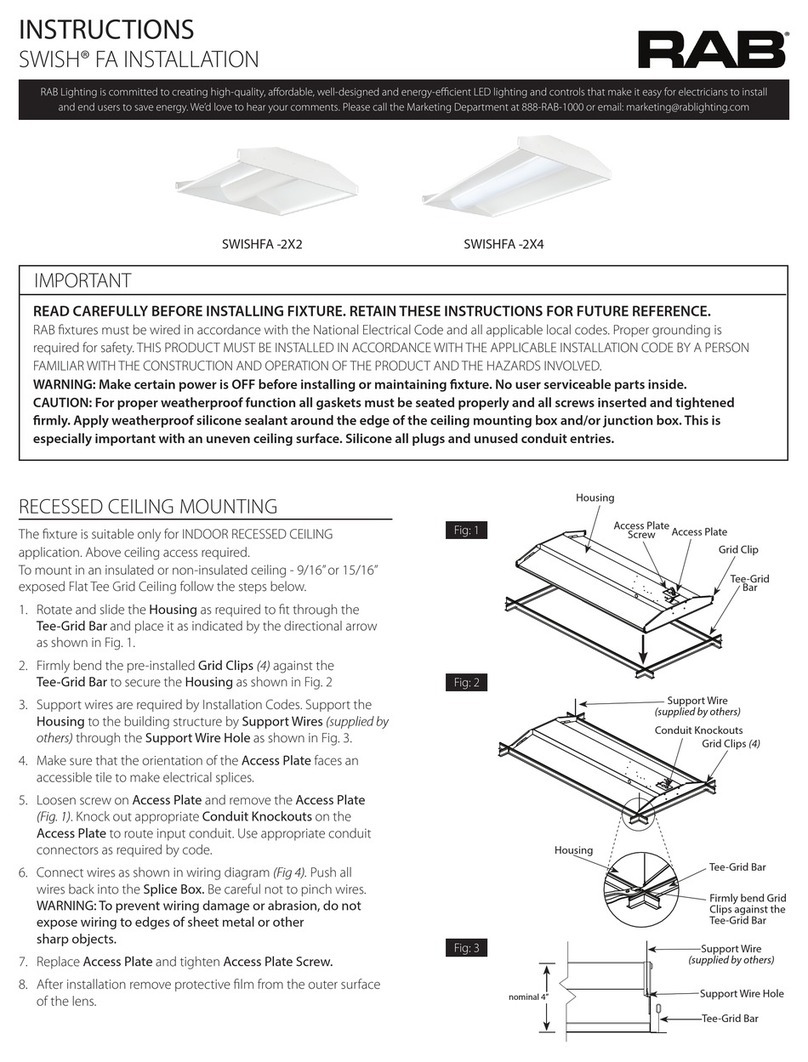 INSTRUCTIONS
SWISH® FA INSTALLATION

RAB

RAB Lighting is committed to creating high-quality, affordable, well-designed and energy-efficient LED lighting and controls that make it easy for electricians to install and end users to save energy. We'd love to hear your comments. Please call the Marketing Department at 888-RAB-1000 or email: marketing@rablighting.com

SWISHFA -2X2

SWISHFA -2X4

IMPORTANT

READ CAREFULLY BEFORE INSTALLING FIXTURE. RETAIN THESE INSTRUCTIONS FOR FUTURE REFERENCE.
RAB fixtures must be wired in accordance with the National Electrical Code and all applicable local codes. Proper grounding is required for safety. THIS PRODUCT MUST BE INSTALLED IN ACCORDANCE WITH THE APPLICABLE INSTALLATION CODE BY A PERSON FAMILIAR WITH THE CONSTRUCTION AND OPERATION OF THE PRODUCT AND THE HAZARDS INVOLVED.
WARNING: Make certain power is OFF before installing or maintaining fixture. No user serviceable parts inside.
CAUTION: For proper weatherproof function all gaskets must be seated properly and all screws inserted and tightened firmly. Apply weatherproof silicone sealant around the edge of the ceiling mounting box and/or junction box. This is especially important with an uneven ceiling surface. Silicone all plugs and unused conduit entries.

RECESSED CEILING MOUNTING

The fixture is suitable only for INDOOR RECESSED CEILING application. Above ceiling access required.
To mount in an insulated or non-insulated ceiling - 9/16" or 15/16" exposed Flat Tee Grid Ceiling follow the steps below.

1. Rotate and slide the Housing as required to fit through the Tee-Grid Bar and place it as indicated by the directional arrow as shown in Fig. 1.
2. Firmly bend the pre-installed Grid Clips (4) against the Tee-Grid Bar to secure the Housing as shown in Fig. 2
3. Support wires are required by Installation Codes. Support the Housing to the building structure by Support Wires (supplied by others) through the Support Wire Hole as shown in Fig. 3.
4. Make sure that the orientation of the Access Plate faces an accessible tile to make electrical splices.
5. Loosen screw on Access Plate and remove the Access Plate (Fig. 1). Knock out appropriate Conduit Knockouts on the Access Plate to route input conduit. Use appropriate conduit connectors as required by code.
6. Connect wires as shown in wiring diagram (Fig 4). Push all wires back into the Splice Box. Be careful not to pinch wires. WARNING: To prevent wiring damage or abrasion, do not expose wiring to edges of sheet metal or other sharp objects.
7. Replace Access Plate and tighten Access Plate Screw.
8. After installation remove protective film from the outer surface of the lens.

Fig: 1
Housing
Access Plate Screw
Access Plate
Grid Clip
Tee-Grid Bar

Fig: 2
Support Wire (supplied by others)
Conduit Knockouts
Grid Clips (4)
Housing
Tee-Grid Bar
Firmly bend Grid Clips against the Tee-Grid Bar

Fig: 3
Support Wire (supplied by others)
nominal 4"
Support Wire Hole
Tee-Grid Bar